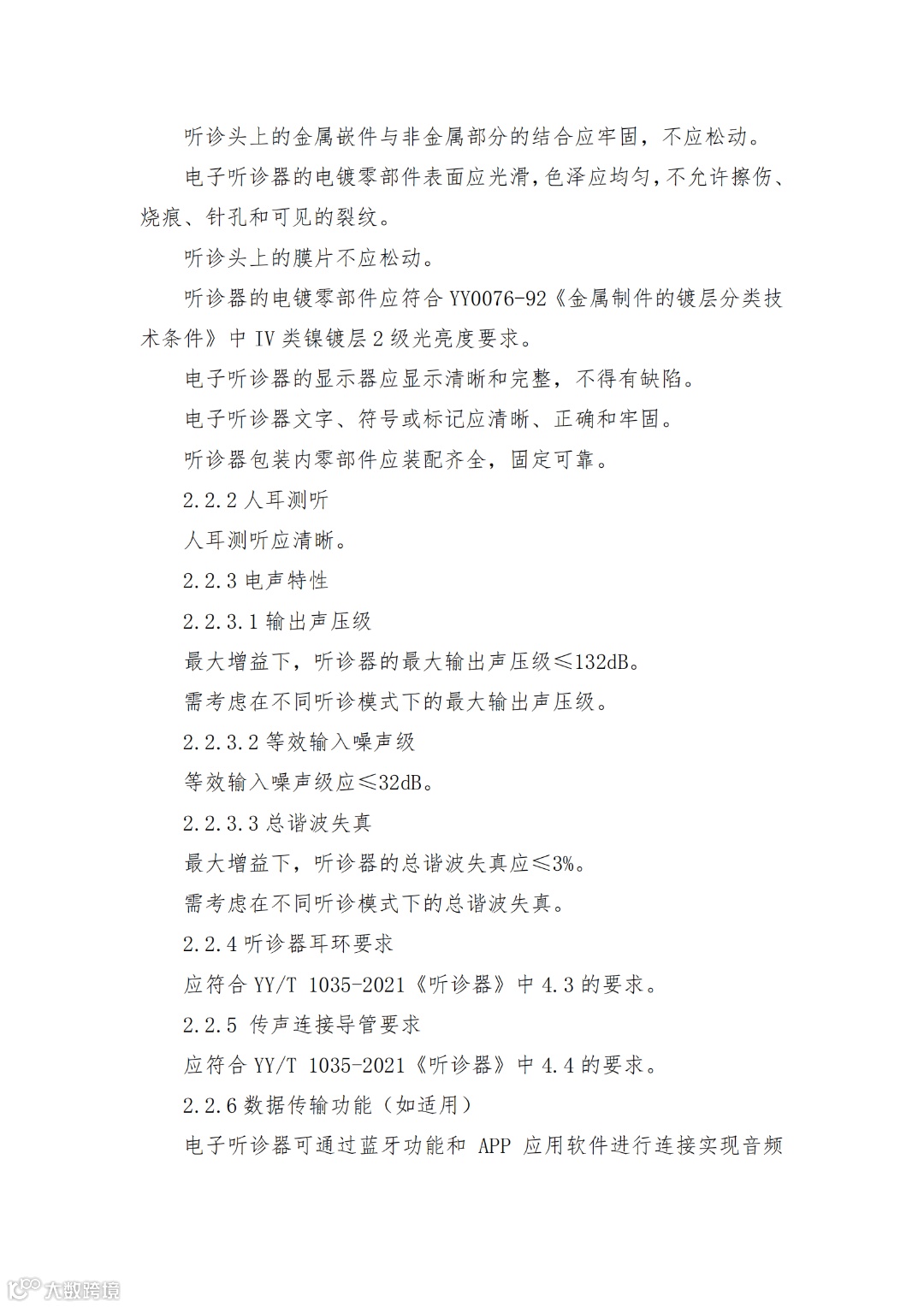 听诊头上的金属嵌件与非金属部分的结合应牢固，不应松动。

电子听诊器的电镀零部件表面应光滑，色泽应均匀，不允许擦伤、烧痕、针孔和可见的裂纹。

听诊头上的膜片不应松动。

听诊器的电镀零部件应符合 YY0076-92《金属制件的镀层分类技术条件》中 IV 类镍镀层 2 级光亮度要求。

电子听诊器的显示器应显示清晰和完整，不得有缺陷。

电子听诊器文字、符号或标记应清晰、正确和牢固。

听诊器包装内零部件应装配齐全，固定可靠。

2.2.2 人耳测听

人耳测听应清晰。

2.2.3 电声特性

2.2.3.1 输出声压级

最大增益下，听诊器的最大输出声压级≤132dB。

需考虑在不同听诊模式下的最大输出声压级。

2.2.3.2 等效输入噪声级

等效输入噪声级应≤32dB。

2.2.3.3 总谐波失真

最大增益下，听诊器的总谐波失真应≤3%。

需考虑在不同听诊模式下的总谐波失真。

2.2.4 听诊器耳环要求

应符合 YY/T 1035-2021《听诊器》中 4.3 的要求。

2.2.5 传声连接导管要求

应符合 YY/T 1035-2021《听诊器》中 4.4 的要求。

2.2.6 数据传输功能（如适用）

电子听诊器可通过蓝牙功能和 APP 应用软件进行连接实现音频

大数跨境